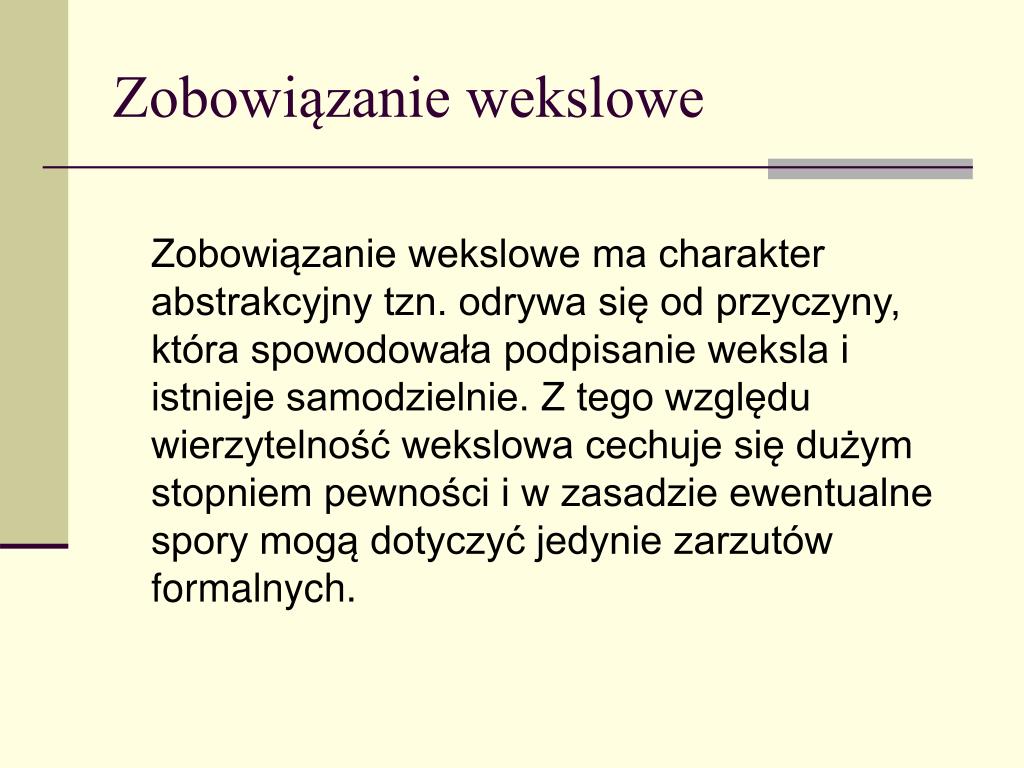 Zobowiązanie wekslowe

Zobowiązanie wekslowe ma charakter abstrakcyjny tzn. odrywa się od przyczyny, która spowodowała podpisanie weksla i istnieje samodzielnie. Z tego względu wierzytelność wekslowa cechuje się dużym stopniem pewności i w zasadzie ewentualne spory mogą dotyczyć jedynie zarzutów formalnych.